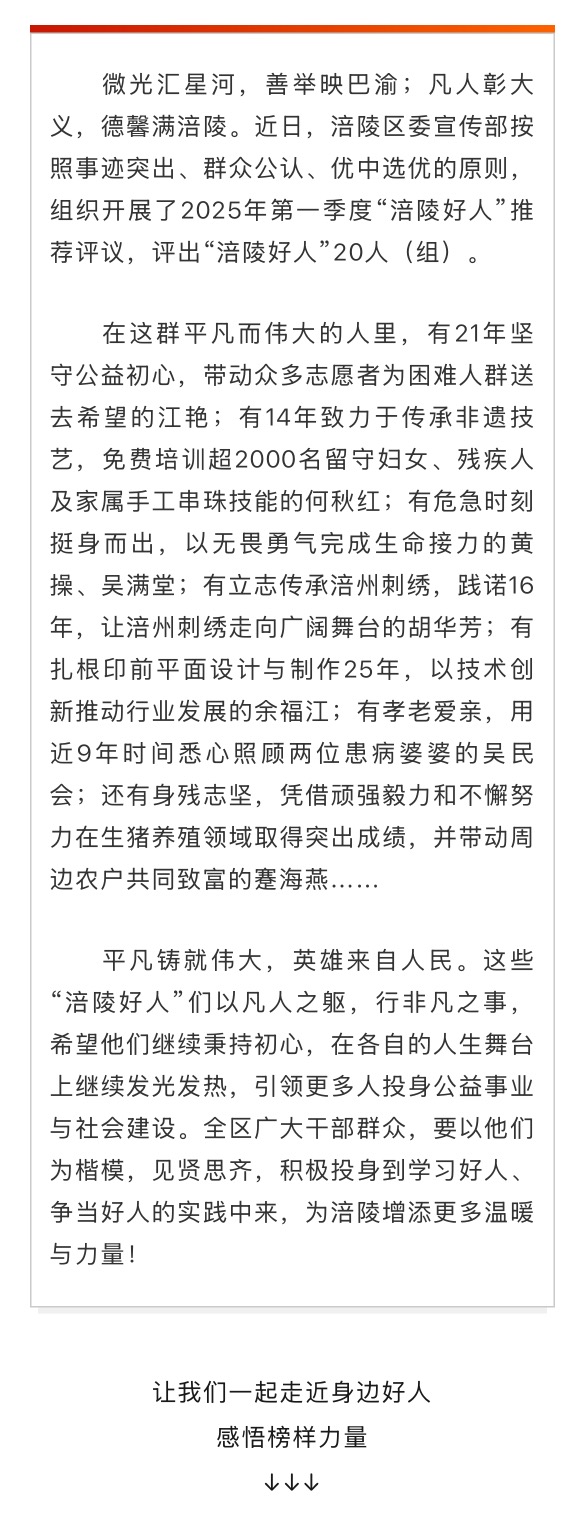 微光汇星河，善举映巴渝；凡人彰大义，德馨满涪陵。近日，涪陵区委宣传部按照事迹突出、群众公认、优中选优的原则，组织开展了2025年第一季度“涪陵好人”推荐评议，评出“涪陵好人”20人（组）。

在这群平凡而伟大的人里，有21年坚守公益初心，带动众多志愿者为困难人群送去希望的江艳；有14年致力于传承非遗技艺，免费培训超2000名留守妇女、残疾人及家属手工串珠技能的何秋红；有危急时刻挺身而出，以无畏勇气完成生命接力的黄操、吴满堂；有立志传承涪州刺绣，践诺16年，让涪州刺绣走向广阔舞台的胡华芳；有扎根印前平面设计与制作25年，以技术创新推动行业发展的余福江；有孝老爱亲，用近9年时间悉心照顾两位患病婆婆的吴民会；还有身残志坚，凭借顽强毅力和不懈努力在生猪养殖领域取得突出成绩，并带动周边农户共同致富的蹇海燕……

平凡铸就伟大，英雄来自人民。这些“涪陵好人”们以凡人之躯，行非凡之事，希望他们继续秉持初心，在各自的人生舞台上继续发光发热，引领更多人投身公益事业与社会建设。全区广大干部群众，要以他们为楷模，见贤思齐，积极投身到学习好人、争当好人的实践中来，为涪陵增添更多温暖与力量！

让我们一起走近身边好人
感悟榜样力量
↓↓↓